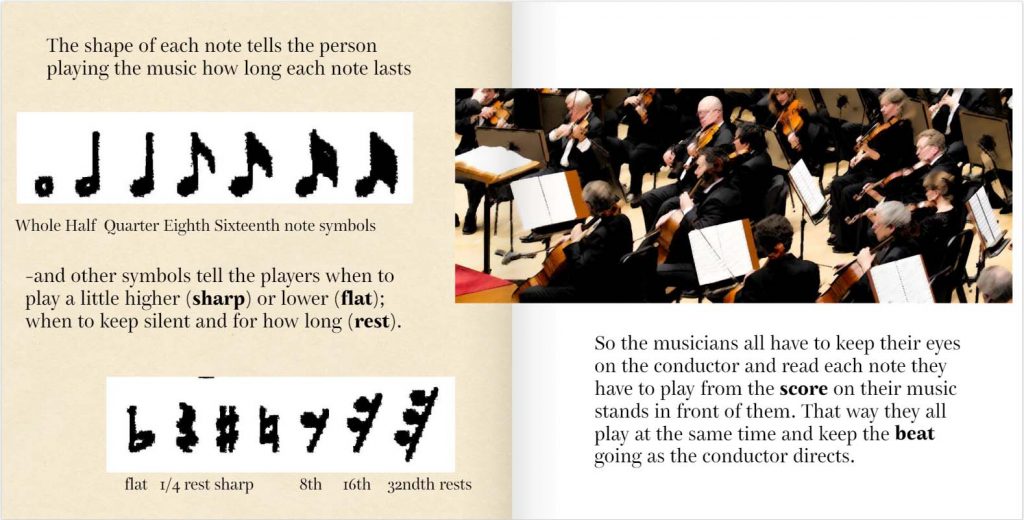 The shape of each note tells the person playing the music how long each note lasts

Whole Half Quarter Eighth Sixteenth note symbols

-and other symbols tell the players when to play a little higher (**sharp**) or lower (**flat**); when to keep silent and for how long (**rest**).

flat 1/4 rest sharp 8th 16th 32ndth rests

So the musicians all have to keep their eyes on the conductor and read each note they have to play from the **score** on their music stands in front of them. That way they all play at the same time and keep the **beat** going as the conductor directs.